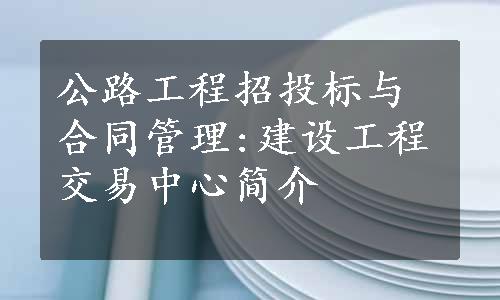 公路工程招投标与合同管理:建设工程交易中心简介